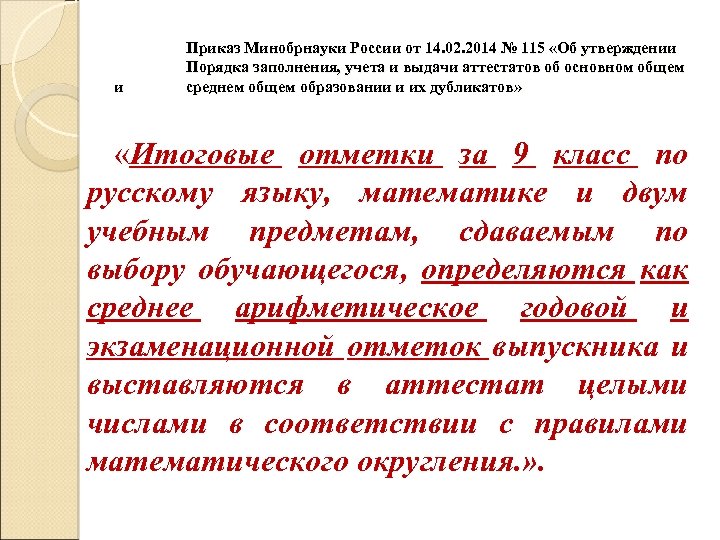 Приказ Минобрнауки России от 14.02.2014 № 115 «Об утверждении Порядка заполнения, учета и выдачи аттестатов об основном общем и среднем общем образовании и их дубликатов»

«Итоговые отметки за 9 класс по русскому языку, математике и двум учебным предметам, сдаваемым по выбору обучающегося, определяются как среднее арифметическое годовой и экзаменационной отметок выпускника и выставляются в аттестат целыми числами в соответствии с правилами математического округления.».